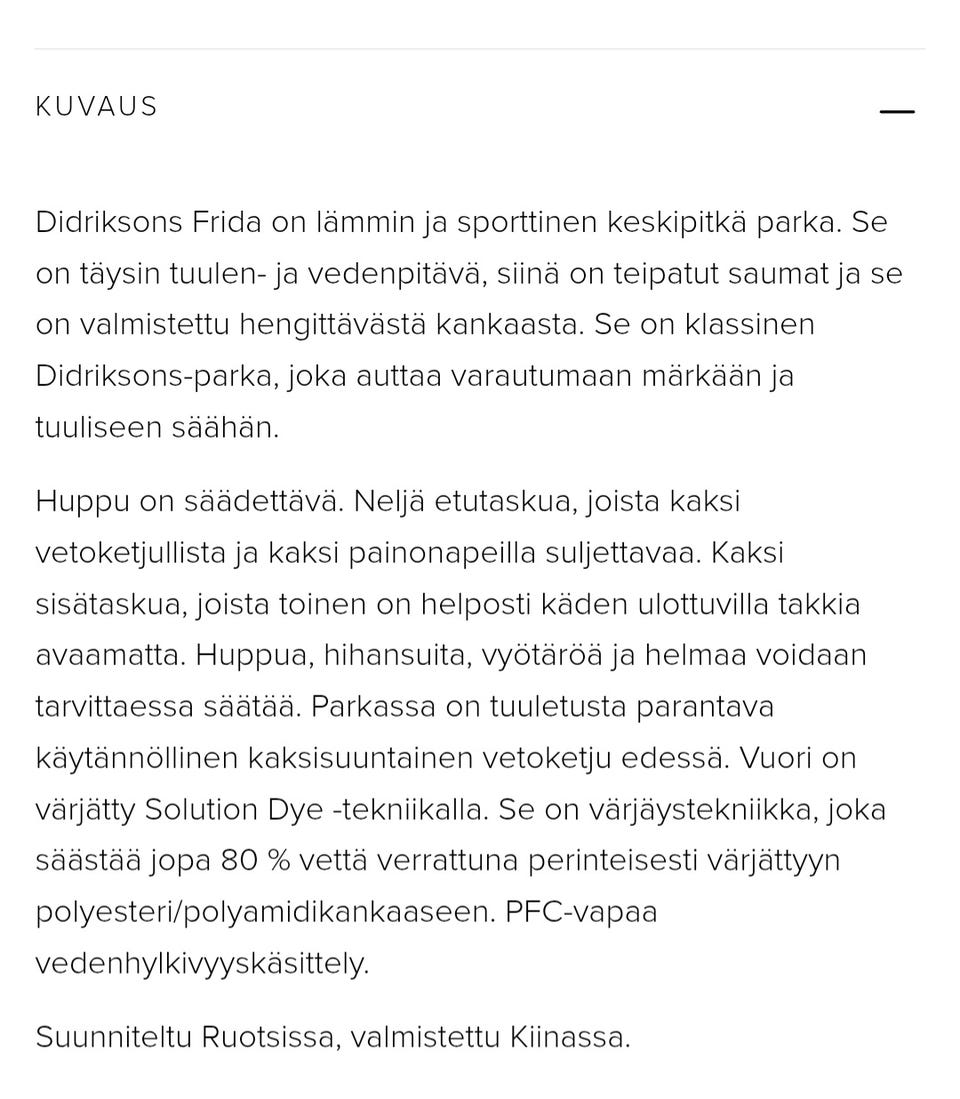 KUVAUS

Didriksons Frida on lämmin ja sporttinen keskipitkä parka. Se on täysin tuulen- ja vedenpitävä, siinä on teipatut saumat ja se on valmistettu hengittävästä kankaasta. Se on klassinen Didriksons-parka, joka auttaa varautumaan märkään ja tuuliseen säähän.

Huppu on säädettävä. Neljä etutaskua, joista kaksi vetoketjullista ja kaksi painonapeilla suljettavaa. Kaksi sisätaskua, joista toinen on helposti käden ulottuvilla takkia avaamatta. Huppua, hihansuita, vyötäröä ja helmaa voidaan tarvittaessa säätää. Parkassa on tuuletusta parantava käytännöllinen kaksisuuntainen vetoketju edessä. Vuori on värjätty Solution Dye -tekniikalla. Se on värjäystekniikka, joka säästää jopa 80 % vettä verrattuna perinteisesti värjättyyn polyesteri/polyamidikankaaseen. PFC-vapaa vedenhylkivyyskäsittely.

Suunniteltu Ruotsissa, valmistettu Kiinassa.